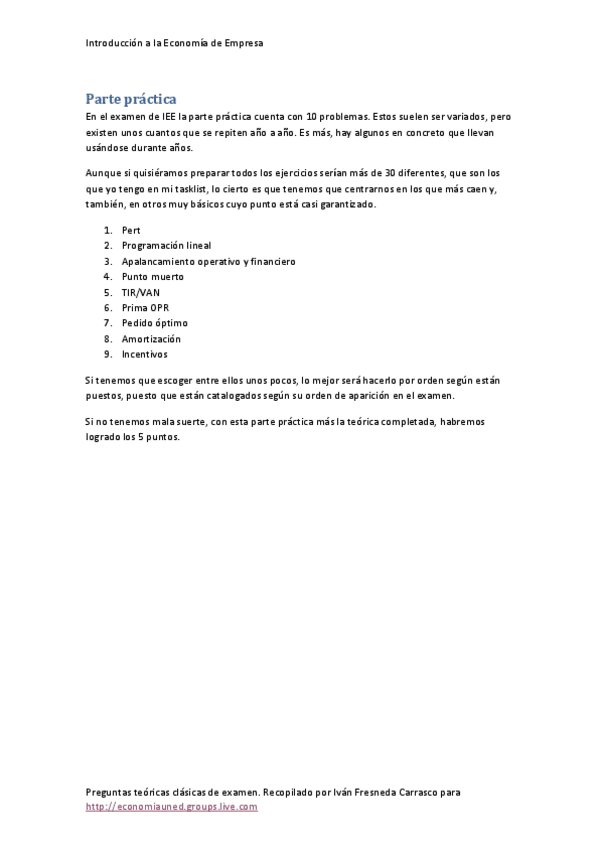 Introducción a la Economía de Empresa

Parte práctica

En el examen de IEE la parte práctica cuenta con 10 problemas. Estos suelen ser variados, pero existen unos cuantos que se repiten año a año. Es más, hay algunos en concreto que llevan usándose durante años.

Aunque si quisiéramos preparar todos los ejercicios serían más de 30 diferentes, que son los que yo tengo en mi tasklist, lo cierto es que tenemos que centrarnos en los que más caen y, también, en otros muy básicos cuyo punto está casi garantizado.

1. Pert
2. Programación lineal
3. Apalancamiento operativo y financiero
4. Punto muerto
5. TIR/VAN
6. Prima OPR
7. Pedido óptimo
8. Amortización
9. Incentivos

Si tenemos que escoger entre ellos unos pocos, lo mejor será hacerlo por orden según están puestos, puesto que están catalogados según su orden de aparición en el examen.

Si no tenemos mala suerte, con esta parte práctica más la teórica completada, habremos logrado los 5 puntos.

Preguntas teóricas clásicas de examen. Recopilado por Iván Fresneda Carrasco para http://economiauned.groups.live.com